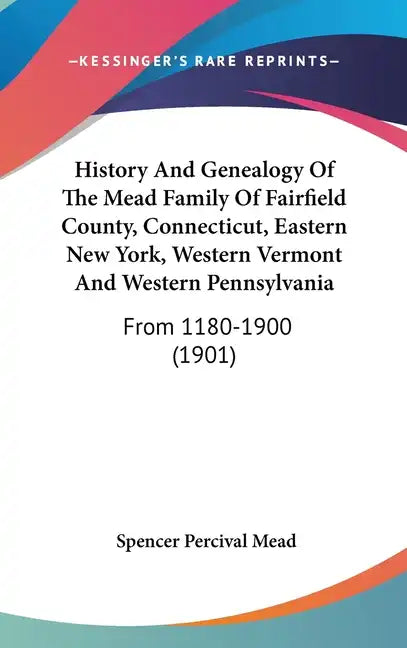 —KESSINGER'S RARE REPRINTS—

History And Genealogy Of The Mead Family Of Fairfield County, Connecticut, Eastern New York, Western Vermont And Western Pennsylvania

From 1180-1900 (1901)

Spencer Percival Mead